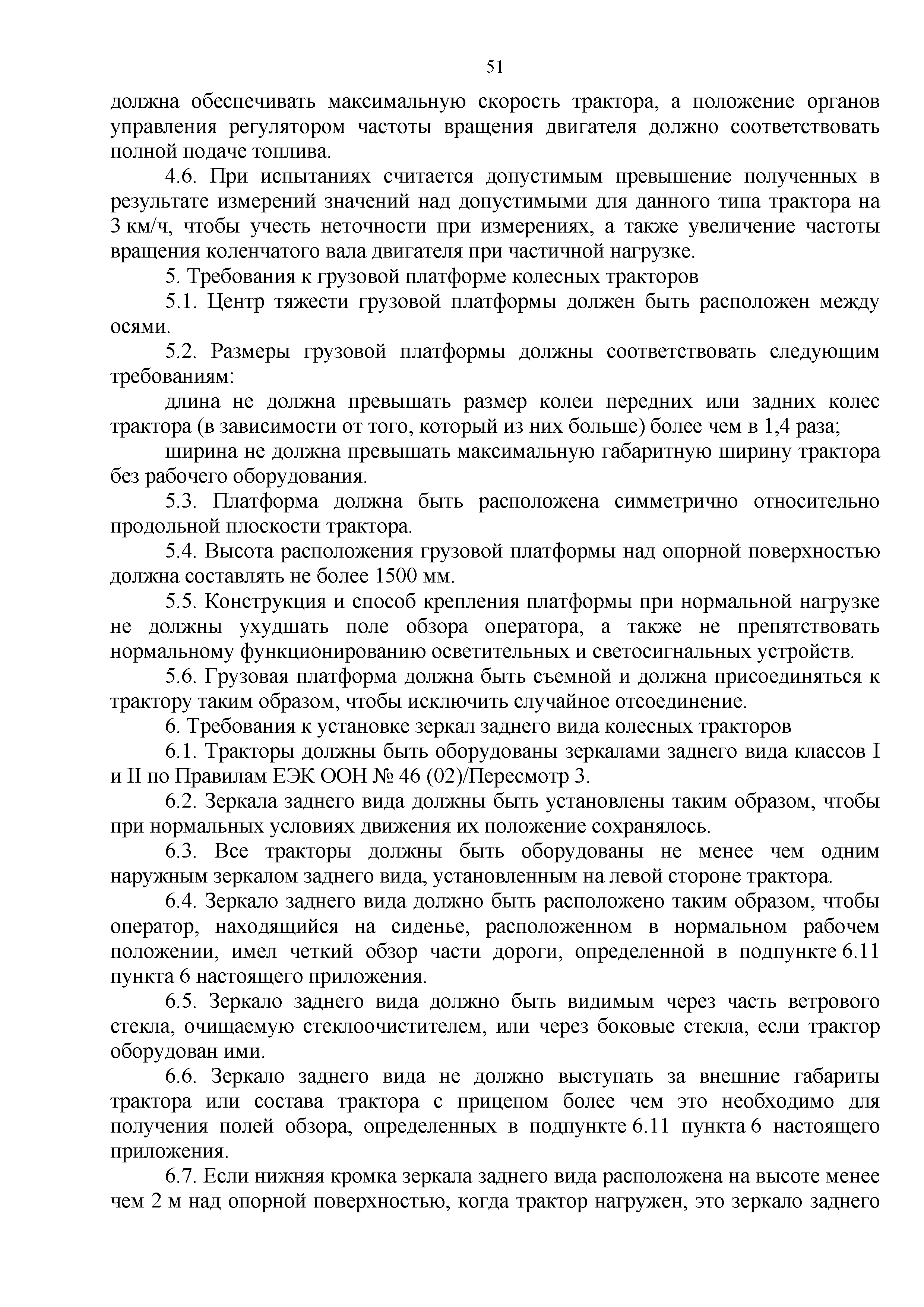 51

должна обеспечивать максимальную скорость трактора, а положение органов управления регулятором частоты вращения двигателя должно соответствовать полной подаче топлива.

4.6. При испытаниях считается допустимым превышение полученных в результате измерений значений над допустимыми для данного типа трактора на 3 км/ч, чтобы учесть неточности при измерениях, а также увеличение частоты вращения коленчатого вала двигателя при частичной нагрузке.

5. Требования к грузовой платформе колесных тракторов

5.1. Центр тяжести грузовой платформы должен быть расположен между осями.

5.2. Размеры грузовой платформы должны соответствовать следующим требованиям:

длина не должна превышать размер колеи передних или задних колес трактора (в зависимости от того, который из них больше) более чем в 1,4 раза;

ширина не должна превышать максимальную габаритную ширину трактора без рабочего оборудования.

5.3. Платформа должна быть расположена симметрично относительно продольной плоскости трактора.

5.4. Высота расположения грузовой платформы над опорной поверхностью должна составлять не более 1500 мм.

5.5. Конструкция и способ крепления платформы при нормальной нагрузке не должны ухудшать поле обзора оператора, а также не препятствовать нормальному функционированию осветительных и светосигнальных устройств.

5.6. Грузовая платформа должна быть съемной и должна присоединяться к трактору таким образом, чтобы исключить случайное отсоединение.

6. Требования к установке зеркал заднего вида колесных тракторов

6.1. Тракторы должны быть оборудованы зеркалами заднего вида классов I и II по Правилам ЕЭК ООН № 46 (02)/Пересмотр 3.

6.2. Зеркала заднего вида должны быть установлены таким образом, чтобы при нормальных условиях движения их положение сохранялось.

6.3. Все тракторы должны быть оборудованы не менее чем одним наружным зеркалом заднего вида, установленным на левой стороне трактора.

6.4. Зеркало заднего вида должно быть расположено таким образом, чтобы оператор, находящийся на сиденье, расположенном в нормальном рабочем положении, имел четкий обзор части дороги, определенной в подпункте 6.11 пункта 6 настоящего приложения.

6.5. Зеркало заднего вида должно быть видимым через часть ветрового стекла, очищаемую стеклоочистителем, или через боковые стекла, если трактор оборудован ими.

6.6. Зеркало заднего вида не должно выступать за внешние габариты трактора или состава трактора с прицепом более чем это необходимо для получения полей обзора, определенных в подпункте 6.11 пункта 6 настоящего приложения.

6.7. Если нижняя кромка зеркала заднего вида расположена на высоте менее чем 2 м над опорной поверхностью, когда трактор нагружен, это зеркало заднего